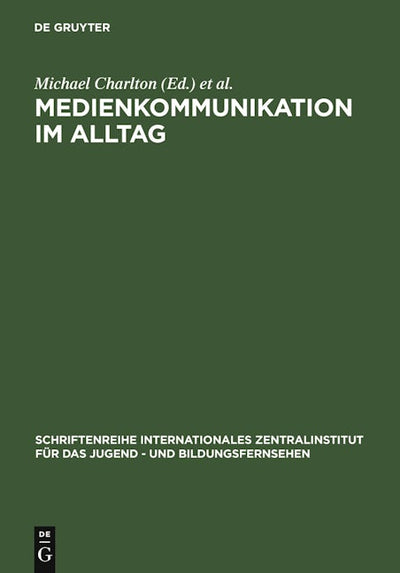 DE GRUYTER

Michael Charlton (Ed.) et al.

MEDIENKOMMUNIKATION IM ALLTAG

SCHRIFTENREIHE INTERNATIONALES ZENTRALINSTITUT FÜR DAS JUGEND - UND BILDUNGSFERNSEHEN

DE
G